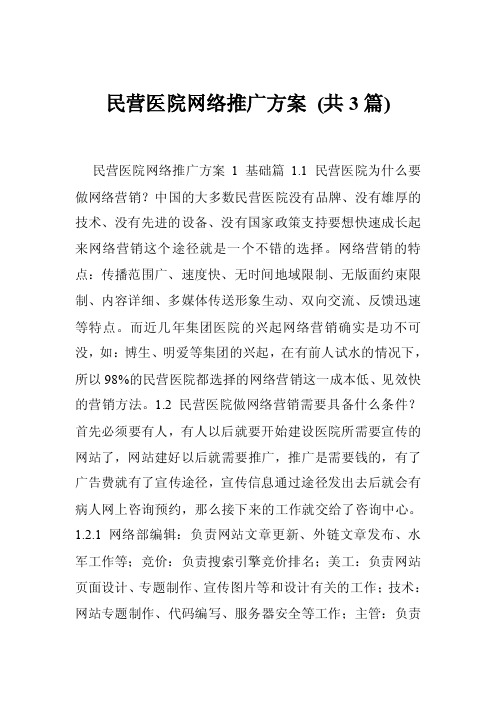 民营医院网络推广方案 (共 3 篇)

民营医院网络推广方案 1 基础篇 1.1 民营医院为什么要做网络营销？中国的大多数民营医院没有品牌、没有雄厚的技术、没有先进的设备、没有国家政策支持要想快速成长起来网络营销这个途径就是一个不错的选择。网络营销的特点：传播范围广、速度快、无时间地域限制、无版面约束限制、内容详细、多媒体传送形象生动、双向交流、反馈迅速等特点。而近几年集团医院的兴起网络营销确实是功不可没，如：博生、明爱等集团的兴起，在有前人试水的情况下，所以 98%的民营医院都选择的网络营销这一成本低、见效快的营销方法。1.2 民营医院做网络营销需要具备什么条件？首先必须要有人，有人以后就要开始建设医院所需要宣传的网站了，网站建好以后就需要推广，推广是需要钱的，有了广告费就有了宣传途径，宣传信息通过途径发出去后就会有病人网上咨询预约，那么接下来的工作就交给了咨询中心。1.2.1 网络部编辑：负责网站文章更新、外链文章发布、水军工作等；竞价：负责搜索引擎竞价排名；美工：负责网站页面设计、专题制作、宣传图片等和设计有关的工作；技术：网站专题制作、代码编写、服务器安全等工作；主管：负责